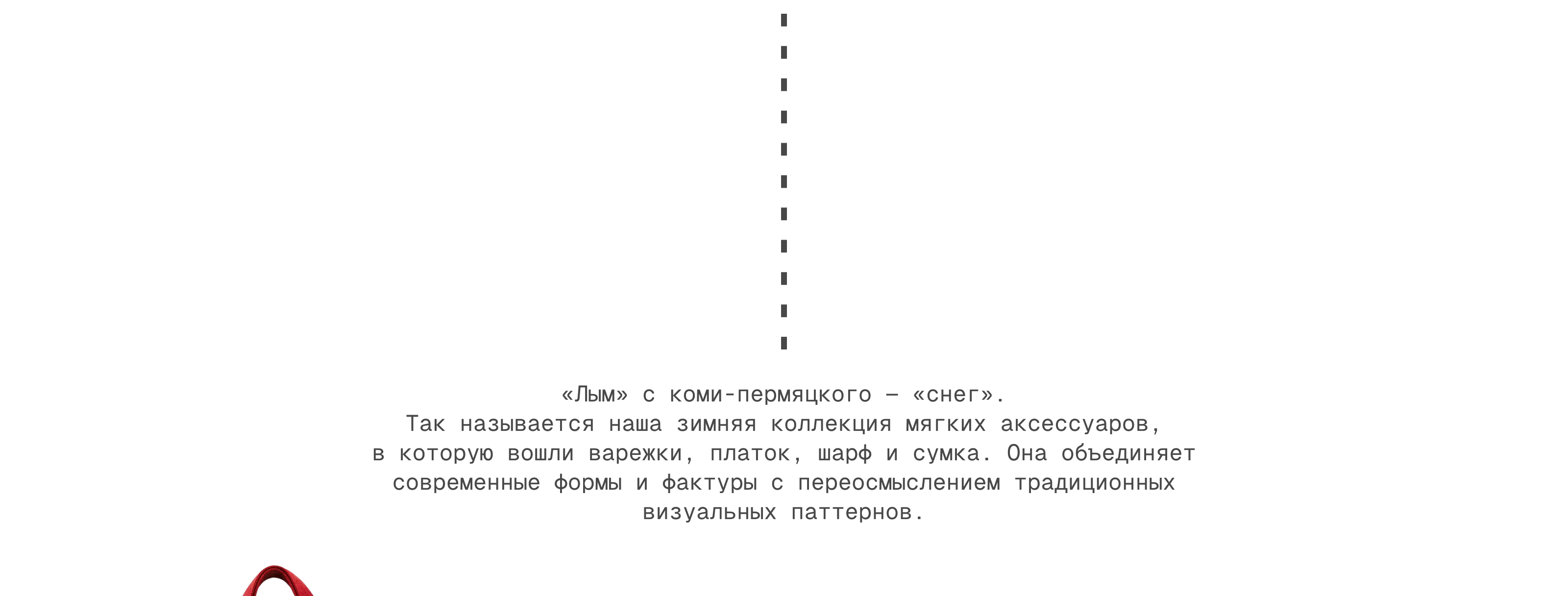 «Лым» с коми-пермяцкого — «снег».
Так называется наша зимняя коллекция мягких аксессуаров, в которую вошли варежки, платок, шарф и сумка. Она объединяет современные формы и фактуры с переосмыслением традиционных визуальных паттернов.